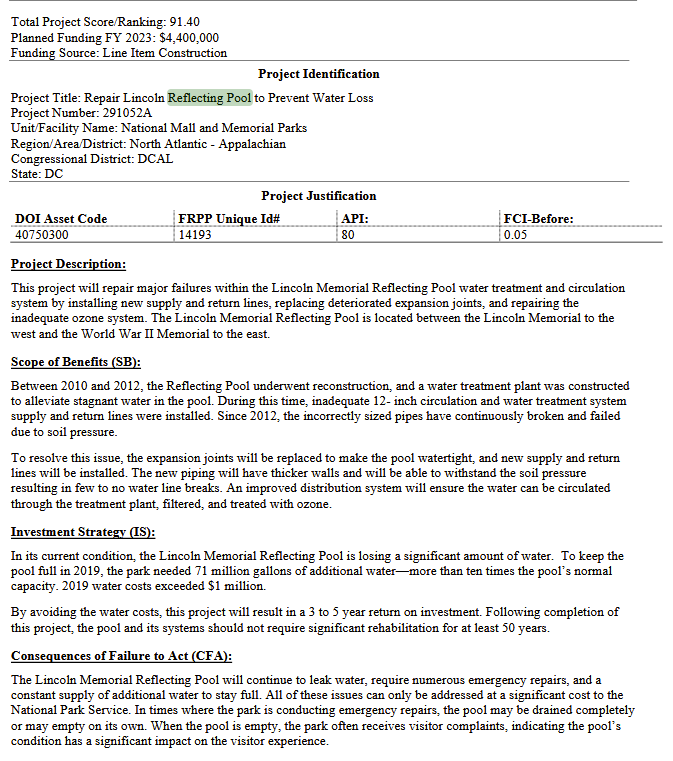 Total Project Score/Ranking: 91.40
Planned Funding FY 2023: $4,400,000
Funding Source: Line Item Construction

Project Identification

Project Title: Repair Lincoln Reflecting Pool to Prevent Water Loss
Project Number: 291052A
Unit/Facility Name: National Mall and Memorial Parks
Region/Area/District: North Atlantic - Appalachian
Congressional District: DCAL
State: DC

Project Justification

| DOI Asset Code | FRPP Unique Id# | API: | FCI-Before: |
|---|---|---|---|
| 40750300 | 14193 | 80 | 0.05 |

Project Description:

This project will repair major failures within the Lincoln Memorial Reflecting Pool water treatment and circulation system by installing new supply and return lines, replacing deteriorated expansion joints, and repairing the inadequate ozone system. The Lincoln Memorial Reflecting Pool is located between the Lincoln Memorial to the west and the World War II Memorial to the east.

Scope of Benefits (SB):

Between 2010 and 2012, the Reflecting Pool underwent reconstruction, and a water treatment plant was constructed to alleviate stagnant water in the pool. During this time, inadequate 12- inch circulation and water treatment system supply and return lines were installed. Since 2012, the incorrectly sized pipes have continuously broken and failed due to soil pressure.

To resolve this issue, the expansion joints will be replaced to make the pool watertight, and new supply and return lines will be installed. The new piping will have thicker walls and will be able to withstand the soil pressure resulting in few to no water line breaks. An improved distribution system will ensure the water can be circulated through the treatment plant, filtered, and treated with ozone.

Investment Strategy (IS):

In its current condition, the Lincoln Memorial Reflecting Pool is losing a significant amount of water. To keep the pool full in 2019, the park needed 71 million gallons of additional water—more than ten times the pool's normal capacity. 2019 water costs exceeded $1 million.

By avoiding the water costs, this project will result in a 3 to 5 year return on investment. Following completion of this project, the pool and its systems should not require significant rehabilitation for at least 50 years.

Consequences of Failure to Act (CFA):

The Lincoln Memorial Reflecting Pool will continue to leak water, require numerous emergency repairs, and a constant supply of additional water to stay full. All of these issues can only be addressed at a significant cost to the National Park Service. In times where the park is conducting emergency repairs, the pool may be drained completely or may empty on its own. When the pool is empty, the park often receives visitor complaints, indicating the pool's condition has a significant impact on the visitor experience.